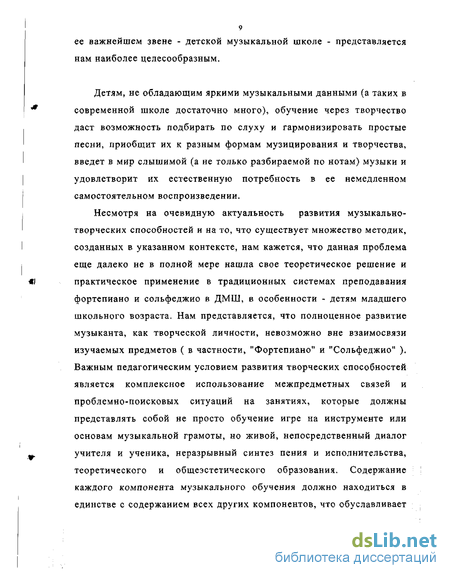 9

ее важнейшем звене - детской музыкальной школе - представляется нам наиболее целесообразным.

Детям, не обладающим яркими музыкальными данными (а таких в современной школе достаточно много), обучение через творчество даст возможность подбирать по слуху и гармонизировать простые песни, приобщит их к разным формам музицирования и творчества, введет в мир слышимой (а не только разбираемой по нотам) музыки и удовлетворит их естественную потребность в ее немедленном самостоятельном воспроизведении.

Несмотря на очевидную актуальность развития музыкально-творческих способностей и на то, что существует множество методик, созданных в указанном контексте, нам кажется, что данная проблема еще далеко не в полной мере нашла свое теоретическое решение и практическое применение в традиционных системах преподавания фортепиано и сольфеджио в ДМШ, в особенности - детям младшего школьного возраста. Нам представляется, что полноценное развитие музыканта, как творческой личности, невозможно вне взаимосвязи изучаемых предметов ( в частности, "Фортепиано" и "Сольфеджио" ). Важным педагогическим условием развития творческих способностей является комплексное использование межпредметных связей и проблемно-поисковых ситуаций на занятиях, которые должны представлять собой не просто обучение игре на инструменте или основам музыкальной грамоты, но живой, непосредственный диалог учителя и ученика, неразрывный синтез пения и исполнительства, теоретического и общеэстетического образования. Содержание каждого компонента музыкального обучения должно находиться в единстве с содержанием всех других компонентов, что обуславливает

dsLib.net
библиотека диссертаций